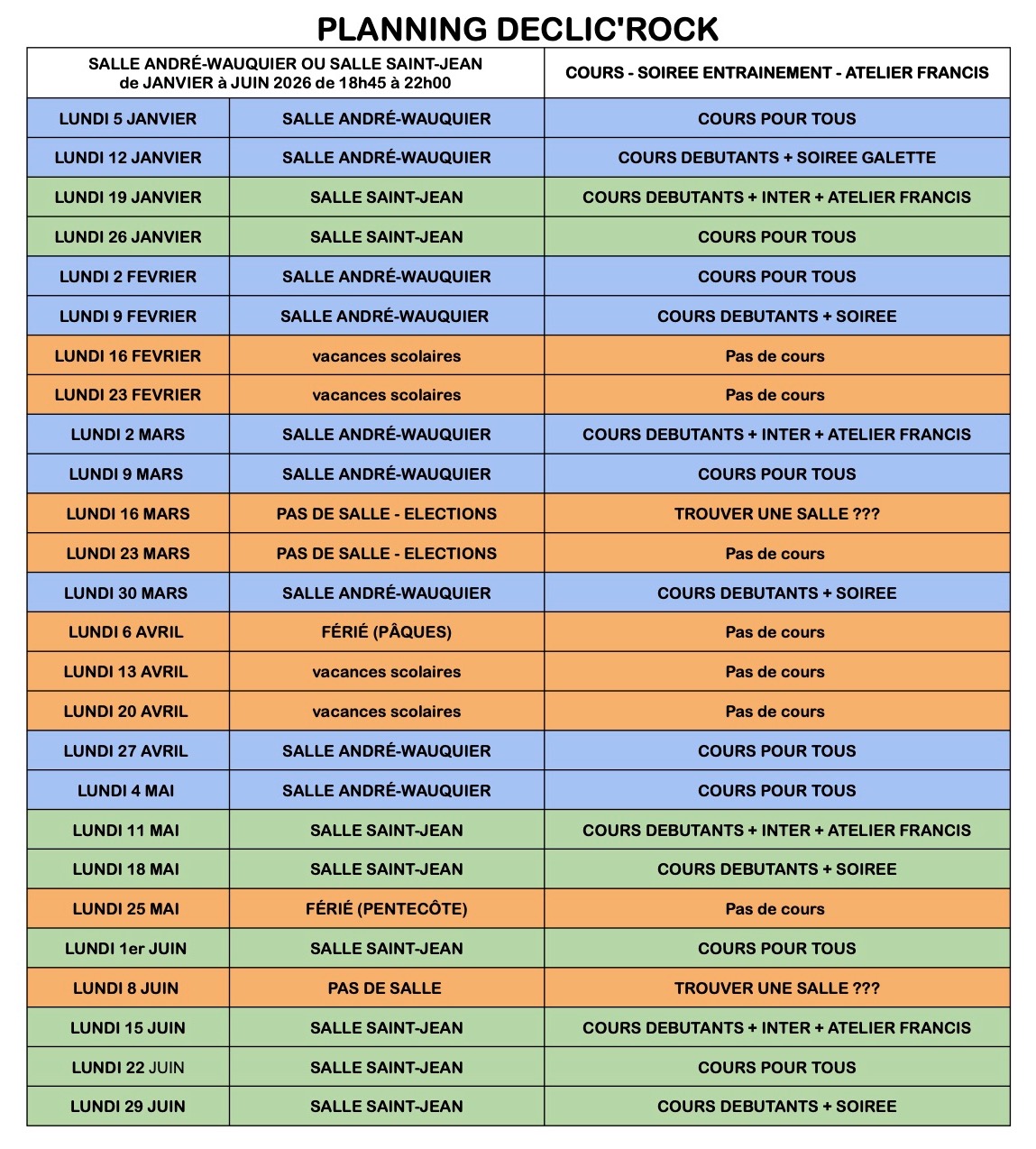 PLANNING DECLIC'ROCK

| SALLE ANDRÉ-WAUQUIER OU SALLE SAINT-JEAN de JANVIER à JUIN 2026 de 18h45 à 22h00 | | COURS - SOIREE ENTRAINEMENT - ATELIER FRANCIS |
|---|---|---|
| LUNDI 5 JANVIER | SALLE ANDRÉ-WAUQUIER | COURS POUR TOUS |
| LUNDI 12 JANVIER | SALLE ANDRÉ-WAUQUIER | COURS DEBUTANTS + SOIREE GALETTE |
| LUNDI 19 JANVIER | SALLE SAINT-JEAN | COURS DEBUTANTS + INTER + ATELIER FRANCIS |
| LUNDI 26 JANVIER | SALLE SAINT-JEAN | COURS POUR TOUS |
| LUNDI 2 FEVRIER | SALLE ANDRÉ-WAUQUIER | COURS POUR TOUS |
| LUNDI 9 FEVRIER | SALLE ANDRÉ-WAUQUIER | COURS DEBUTANTS + SOIREE |
| LUNDI 16 FEVRIER | vacances scolaires | Pas de cours |
| LUNDI 23 FEVRIER | vacances scolaires | Pas de cours |
| LUNDI 2 MARS | SALLE ANDRÉ-WAUQUIER | COURS DEBUTANTS + INTER + ATELIER FRANCIS |
| LUNDI 9 MARS | SALLE ANDRÉ-WAUQUIER | COURS POUR TOUS |
| LUNDI 16 MARS | PAS DE SALLE - ELECTIONS | TROUVER UNE SALLE ??? |
| LUNDI 23 MARS | PAS DE SALLE - ELECTIONS | Pas de cours |
| LUNDI 30 MARS | SALLE ANDRÉ-WAUQUIER | COURS DEBUTANTS + SOIREE |
| LUNDI 6 AVRIL | FÉRIÉ (PÂQUES) | Pas de cours |
| LUNDI 13 AVRIL | vacances scolaires | Pas de cours |
| LUNDI 20 AVRIL | vacances scolaires | Pas de cours |
| LUNDI 27 AVRIL | SALLE ANDRÉ-WAUQUIER | COURS POUR TOUS |
| LUNDI 4 MAI | SALLE ANDRÉ-WAUQUIER | COURS POUR TOUS |
| LUNDI 11 MAI | SALLE SAINT-JEAN | COURS DEBUTANTS + INTER + ATELIER FRANCIS |
| LUNDI 18 MAI | SALLE SAINT-JEAN | COURS DEBUTANTS + SOIREE |
| LUNDI 25 MAI | FÉRIÉ (PENTECÔTE) | Pas de cours |
| LUNDI 1er JUIN | SALLE SAINT-JEAN | COURS POUR TOUS |
| LUNDI 8 JUIN | PAS DE SALLE | TROUVER UNE SALLE ??? |
| LUNDI 15 JUIN | SALLE SAINT-JEAN | COURS DEBUTANTS + INTER + ATELIER FRANCIS |
| LUNDI 22 JUIN | SALLE SAINT-JEAN | COURS POUR TOUS |
| LUNDI 29 JUIN | SALLE SAINT-JEAN | COURS DEBUTANTS + SOIREE |